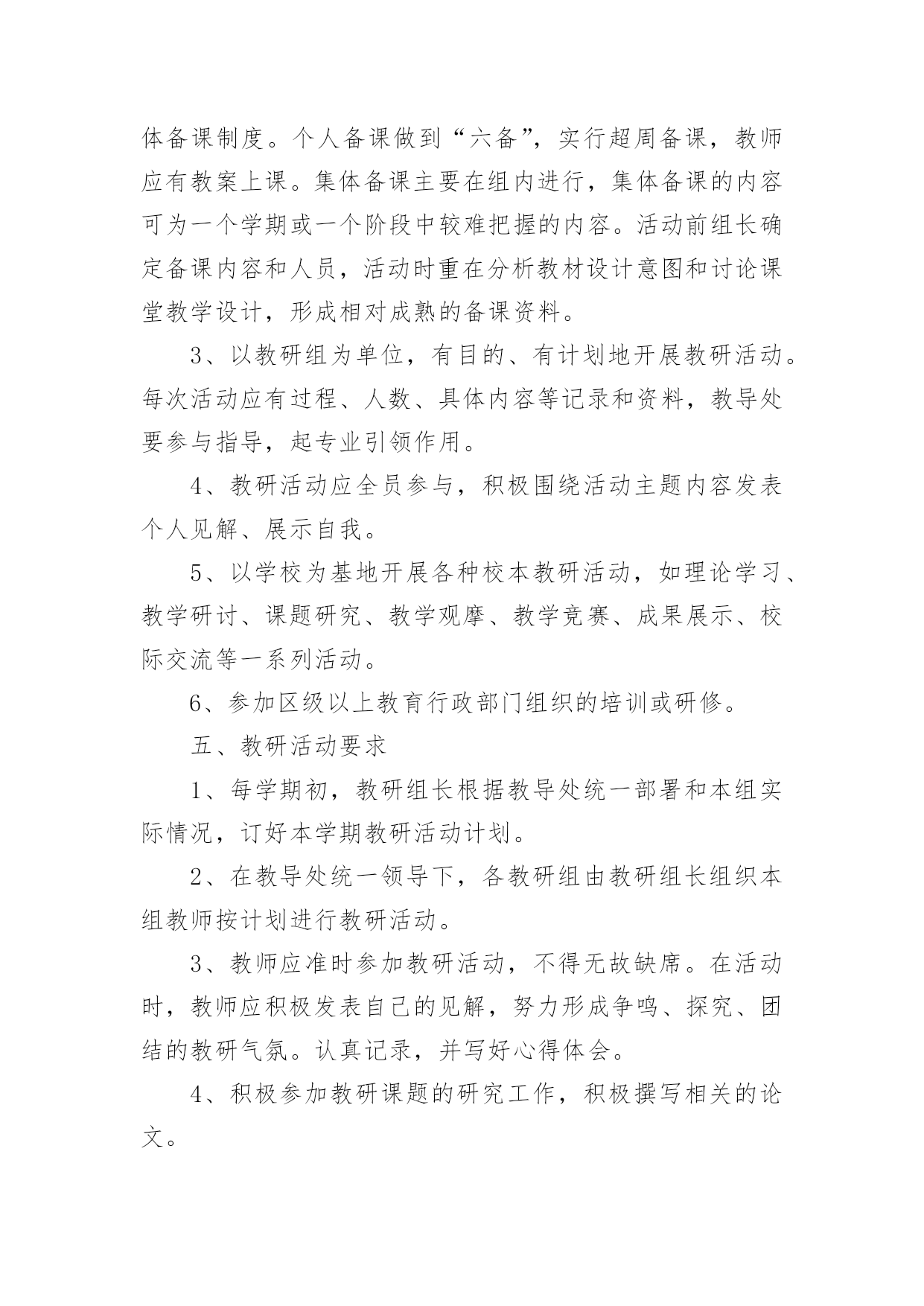 体备课制度。个人备课做到“六备”，实行超周备课，教师应有教案上课。集体备课主要在组内进行，集体备课的内容可为一个学期或一个阶段中较难把握的内容。活动前组长确定备课内容和人员，活动时重在分析教材设计意图和讨论课堂教学设计，形成相对成熟的备课资料。

3、以教研组为单位，有目的、有计划地开展教研活动。每次活动应有过程、人数、具体内容等记录和资料，教导处要参与指导，起专业引领作用。

4、教研活动应全员参与，积极围绕活动主题内容发表个人见解、展示自我。

5、以学校为基地开展各种校本教研活动，如理论学习、教学研讨、课题研究、教学观摩、教学竞赛、成果展示、校际交流等一系列活动。

6、参加区级以上教育行政部门组织的培训或研修。

五、教研活动要求

1、每学期初，教研组长根据教导处统一部署和本组实际情况，订好本学期教研活动计划。

2、在教导处统一领导下，各教研组由教研组长组织本组教师按计划进行教研活动。

3、教师应准时参加教研活动，不得无故缺席。在活动时，教师应积极发表自己的见解，努力形成争鸣、探究、团结的教研气氛。认真记录，并写好心得体会。

4、积极参加教研课题的研究工作，积极撰写相关的论文。